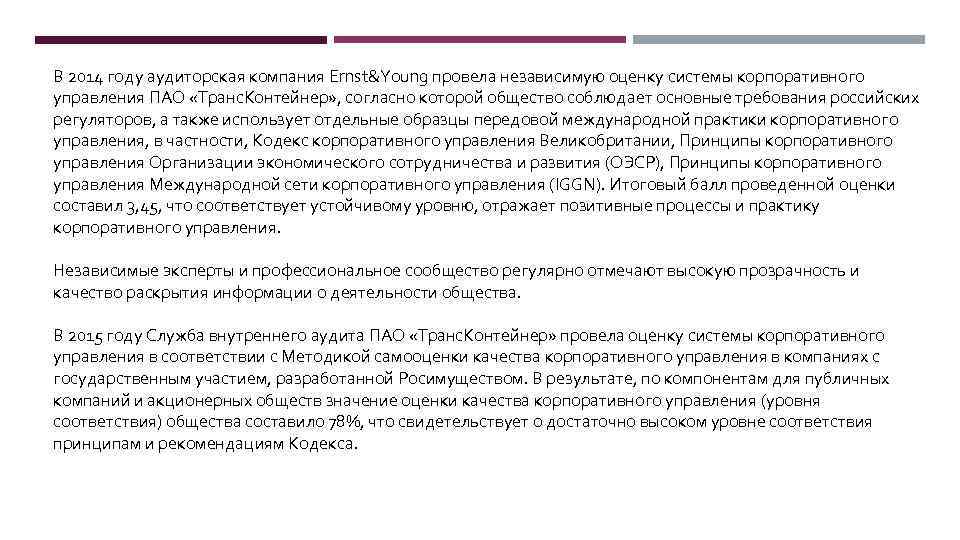 В 2014 году аудиторская компания Ernst&Young провела независимую оценку системы корпоративного управления ПАО «ТрансКонтейнер», согласно которой общество соблюдает основные требования российских регуляторов, а также использует отдельные образцы передовой международной практики корпоративного управления, в частности, Кодекс корпоративного управления Великобритании, Принципы корпоративного управления Организации экономического сотрудничества и развития (ОЭСР), Принципы корпоративного управления Международной сети корпоративного управления (IGGN). Итоговый балл проведенной оценки составил 3,45, что соответствует устойчивому уровню, отражает позитивные процессы и практику корпоративного управления.

Независимые эксперты и профессиональное сообщество регулярно отмечают высокую прозрачность и качество раскрытия информации о деятельности общества.

В 2015 году Служба внутреннего аудита ПАО «ТрансКонтейнер» провела оценку системы корпоративного управления в соответствии с Методикой самооценки качества корпоративного управления в компаниях с государственным участием, разработанной Росимуществом. В результате, по компонентам для публичных компаний и акционерных обществ значение оценки качества корпоративного управления (уровня соответствия) общества составило 78%, что свидетельствует о достаточно высоком уровне соответствия принципам и рекомендациям Кодекса.